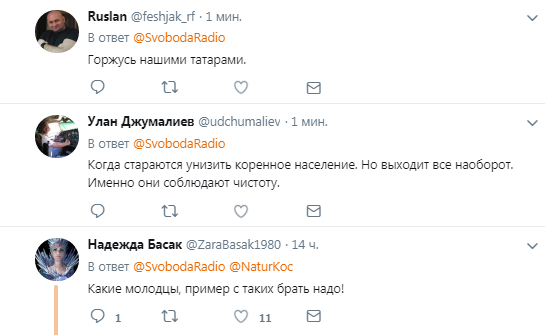 Ruslan @feshjak_rf · 1 мин.
В ответ @SvobodaRadio
Горжусь нашими татарами.

Улан Джумалиев @udchumaliev · 1 мин.
В ответ @SvobodaRadio
Когда стараются унизить коренное население. Но выходит все наоборот. Именно они соблюдают чистоту.

Надежда Басак @ZaraBasak1980 · 14 ч.
В ответ @SvobodaRadio @NaturKoc
Какие молодцы, пример с таких брать надо!

1 11